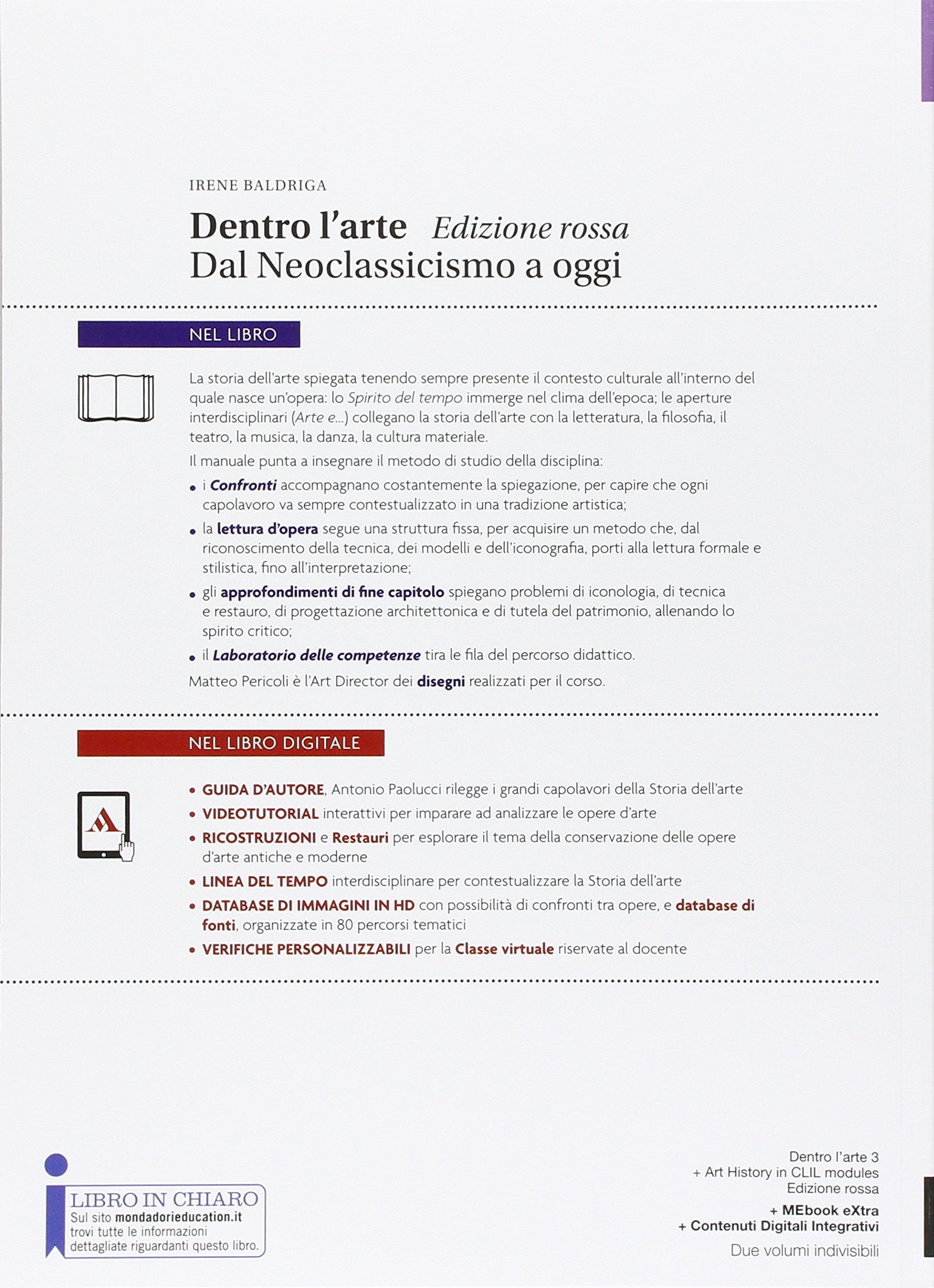 IRENE BALDRIGA

Dentro l'arte Edizione rossa
Dal Neoclassicismo a oggi

NEL LIBRO

La storia dell'arte spiegata tenendo sempre presente il contesto culturale all'interno del quale nasce un'opera: lo Spirito del tempo immerge nel clima dell'epoca; le aperture interdisciplinari (Arte e...) collegano la storia dell'arte con la letteratura, la filosofia, il teatro, la musica, la danza, la cultura materiale.

Il manuale punta a insegnare il metodo di studio della disciplina:

• i Confronti accompagnano costantemente la spiegazione, per capire che ogni capolavoro va sempre contestualizzato in una tradizione artistica;
• la lettura d'opera segue una struttura fissa, per acquisire un metodo che, dal riconoscimento della tecnica, dei modelli e dell'iconografia, porti alla lettura formale e stilistica, fino all'interpretazione;
• gli approfondimenti di fine capitolo spiegano problemi di iconologia, di tecnica e restauro, di progettazione architettonica e di tutela del patrimonio, allenando lo spirito critico;
• il Laboratorio delle competenze tira le fila del percorso didattico.

Matteo Pericoli è l'Art Director dei disegni realizzati per il corso.

NEL LIBRO DIGITALE

• GUIDA D'AUTORE, Antonio Paolucci rilegge i grandi capolavori della Storia dell'arte
• VIDEOTUTORIAL interattivi per imparare ad analizzare le opere d'arte
• RICOSTRUZIONI e Restauri per esplorare il tema della conservazione delle opere d'arte antiche e moderne
• LINEA DEL TEMPO interdisciplinare per contestualizzare la Storia dell'arte
• DATABASE DI IMMAGINI IN HD con possibilità di confronti tra opere, e database di fonti, organizzate in 80 percorsi tematici
• VERIFICHE PERSONALIZZABILI per la Classe virtuale riservate al docente

LIBRO IN CHIARO
Sul sito mondadorieducation.it trovi tutte le informazioni dettagliate riguardanti questo libro.

Dentro l'arte 3
+ Art History in CLIL modules
Edizione rossa
+ MEbook eXtra
+ Contenuti Digitali Integrativi
Due volumi indivisibili